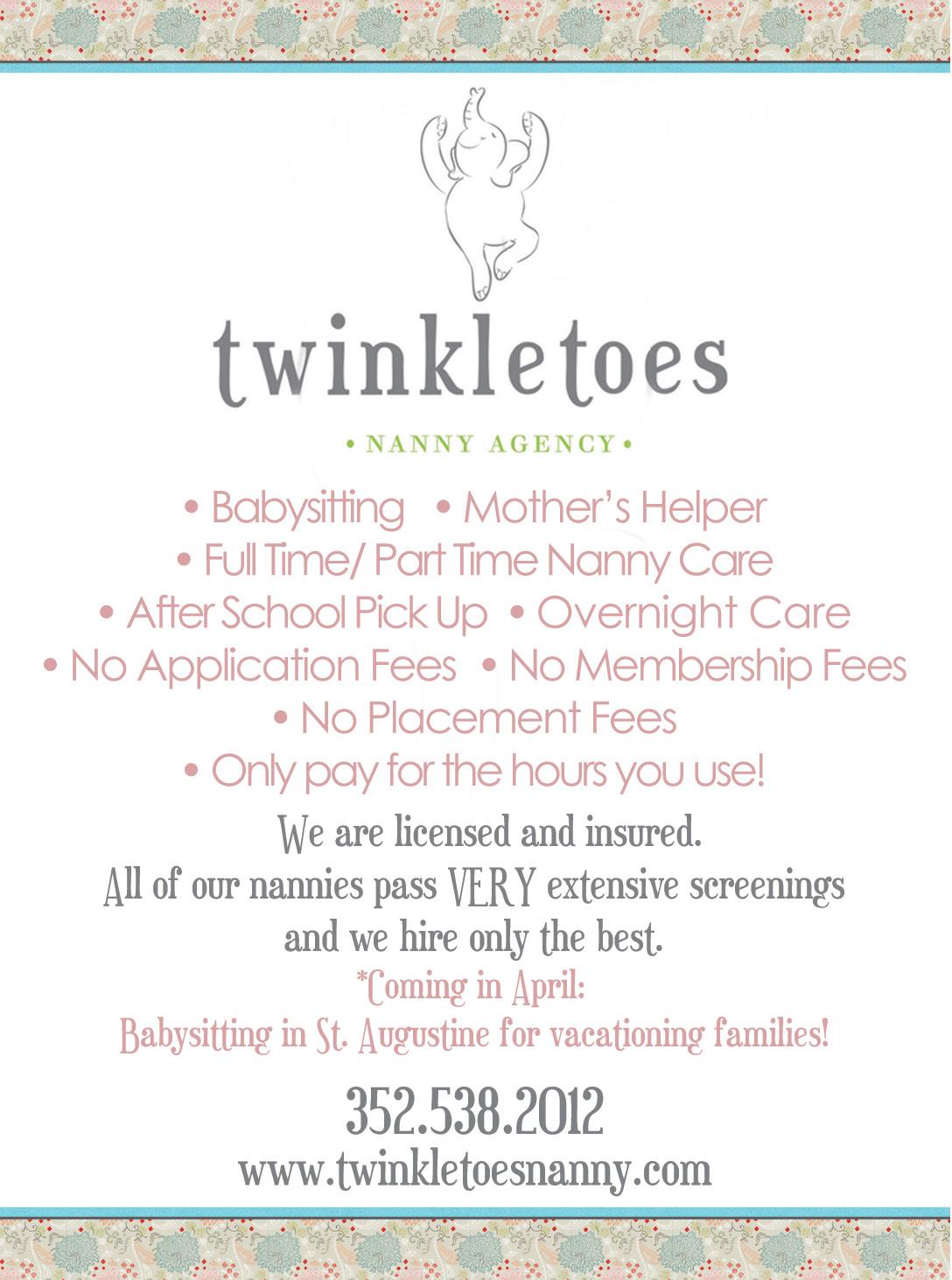 twinkletoes

• NANNY AGENCY •

• Babysitting • Mother's Helper
• Full Time/ Part Time Nanny Care
• After School Pick Up • Overnight Care
• No Application Fees • No Membership Fees
• No Placement Fees
• Only pay for the hours you use!

We are licensed and insured.
All of our nannies pass VERY extensive screenings and we hire only the best.

*Coming in April:
Babysitting in St. Augustine for vacationing families!

352.538.2012
www.twinkletoesnanny.com